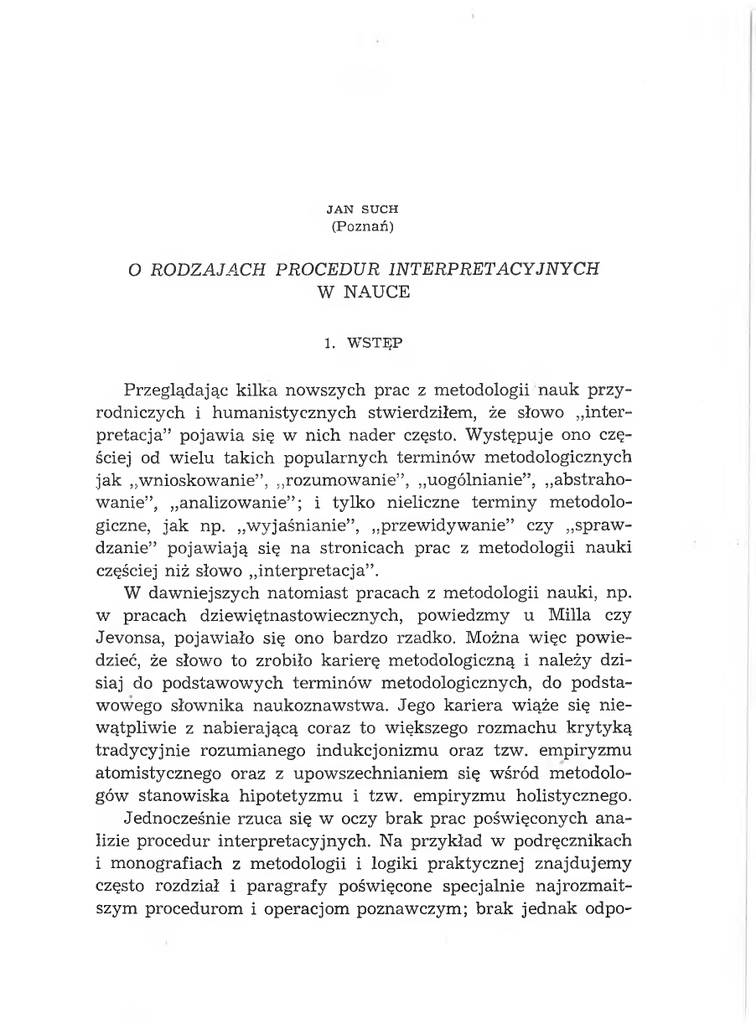 JAN SUCH
(Poznań)

O RODZAJACH PROCEDUR INTERPRETACYJNYCH W NAUCE

1. WSTĘP

Przeglądając kilka nowszych prac z metodologii nauk przyrodniczych i humanistycznych stwierdziłem, że słowo „interpretacja" pojawia się w nich nader często. Występuje ono częściej od wielu takich popularnych terminów metodologicznych jak „wnioskowanie", „rozumowanie", „uogólnianie", „abstrahowanie", „analizowanie"; i tylko nieliczne terminy metodologiczne, jak np. „wyjaśnianie", „przewidywanie" czy „sprawdzanie" pojawiają się na stronicach prac z metodologii nauki częściej niż słowo „interpretacja".

W dawniejszych natomiast pracach z metodologii nauki, np. w pracach dziewiętnastowiecznych, powiedzmy u Milla czy Jevonsa, pojawiało się ono bardzo rzadko. Można więc powiedzieć, że słowo to zrobiło karierę metodologiczną i należy dzisiaj do podstawowych terminów metodologicznych, do podstawowego słownika naukoznawstwa. Jego kariera wiąże się niewątpliwie z nabierającą coraz to większego rozmachu krytyką tradycyjnie rozumianego indukcjonizmu oraz tzw. empiryzmu atomistycznego oraz z upowszechnianiem się wśród metodologów stanowiska hipotetyzmu i tzw. empiryzmu holistycznego.

Jednocześnie rzuca się w oczy brak prac poświęconych analizie procedur interpretacyjnych. Na przykład w podręcznikach i monografiach z metodologii i logiki praktycznej znajdujemy często rozdział i paragrafy poświęcone specjalnie najrozmaitszym procedurom i operacjom poznawczym; brak jednak odpo-